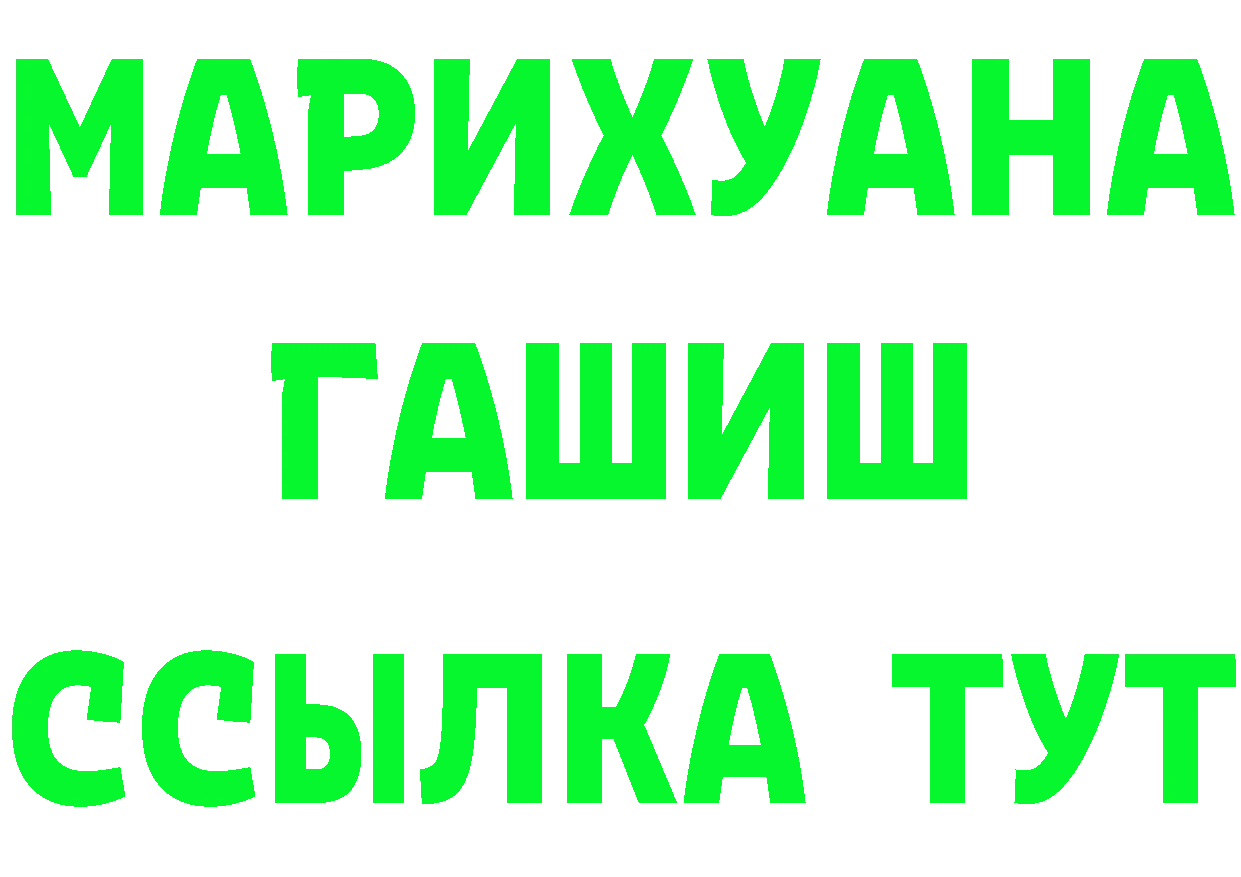 МАРИХУАНА
ГАШИШ
ССЫЛКА ТУТ